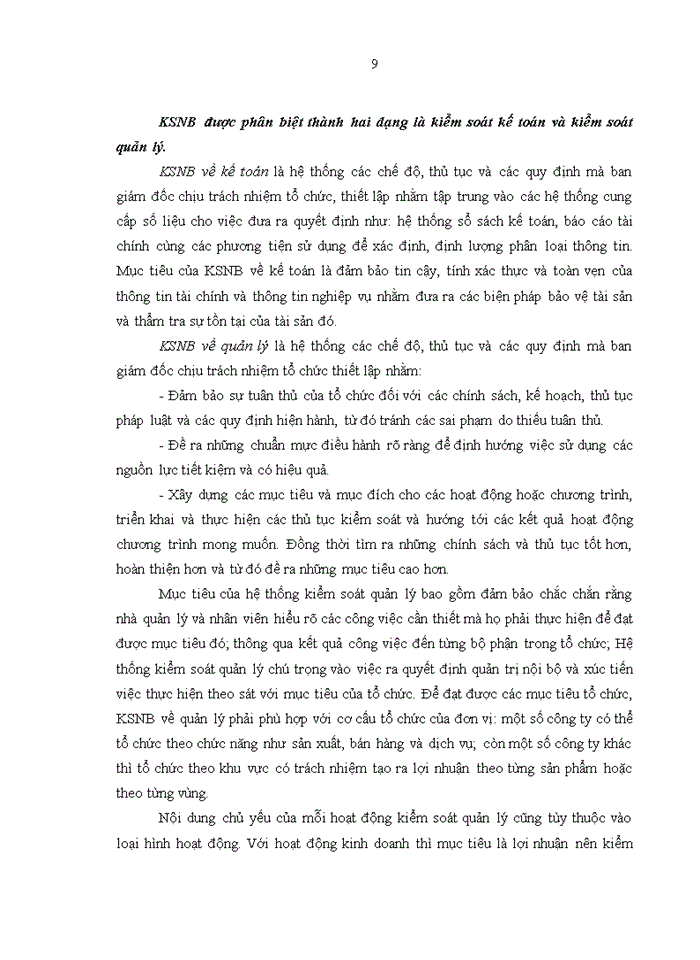 9

KSNB được phân biệt thành hai dạng là kiểm soát kế toán và kiểm soát quản lý.

KSNB về kế toán là hệ thống các chế độ, thủ tục và các quy định mà ban giám đốc chịu trách nhiệm tổ chức, thiết lập nhằm tập trung vào các hệ thống cung cấp số liệu cho việc đưa ra quyết định như: hệ thống sổ sách kế toán, báo cáo tài chính cùng các phương tiện sử dụng để xác định, định lượng phân loại thông tin. Mục tiêu của KSNB về kế toán là đảm bảo tin cậy, tính xác thực và toàn vẹn của thông tin tài chính và thông tin nghiệp vụ nhằm đưa ra các biện pháp bảo vệ tài sản và thẩm tra sự tồn tại của tài sản đó.

KSNB về quản lý là hệ thống các chế độ, thủ tục và các quy định mà ban giám đốc chịu trách nhiệm tổ chức thiết lập nhằm:

- Đảm bảo sự tuân thủ của tổ chức đối với các chính sách, kế hoạch, thủ tục pháp luật và các quy định hiện hành, từ đó tránh các sai phạm do thiếu tuân thủ.

- Đề ra những chuẩn mực điều hành rõ ràng để định hướng việc sử dụng các nguồn lực tiết kiệm và có hiệu quả.

- Xây dựng các mục tiêu và mục đích cho các hoạt động hoặc chương trình, triển khai và thực hiện các thủ tục kiểm soát và hướng tới các kết quả hoạt động chương trình mong muốn. Đồng thời tìm ra những chính sách và thủ tục tốt hơn, hoàn thiện hơn và từ đó đề ra những mục tiêu cao hơn.

Mục tiêu của hệ thống kiểm soát quản lý bao gồm đảm bảo chắc chắn rằng nhà quản lý và nhân viên hiểu rõ các công việc cần thiết mà họ phải thực hiện để đạt được mục tiêu đó; thông qua kết quả công việc đến từng bộ phận trong tổ chức; Hệ thống kiểm soát quản lý chú trọng vào việc ra quyết định quản trị nội bộ và xúc tiến việc thực hiện theo sát với mục tiêu của tổ chức. Để đạt được các mục tiêu tổ chức, KSNB về quản lý phải phù hợp với cơ cấu tổ chức của đơn vị: một số công ty có thể tổ chức theo chức năng như sản xuất, bán hàng và dịch vụ; còn một số công ty khác thì tổ chức theo khu vực có trách nhiệm tạo ra lợi nhuận theo từng sản phẩm hoặc theo từng vùng.

Nội dung chủ yếu của mỗi hoạt động kiểm soát quản lý cũng tùy thuộc vào loại hình hoạt động. Với hoạt động kinh doanh thì mục tiêu là lợi nhuận nên kiểm